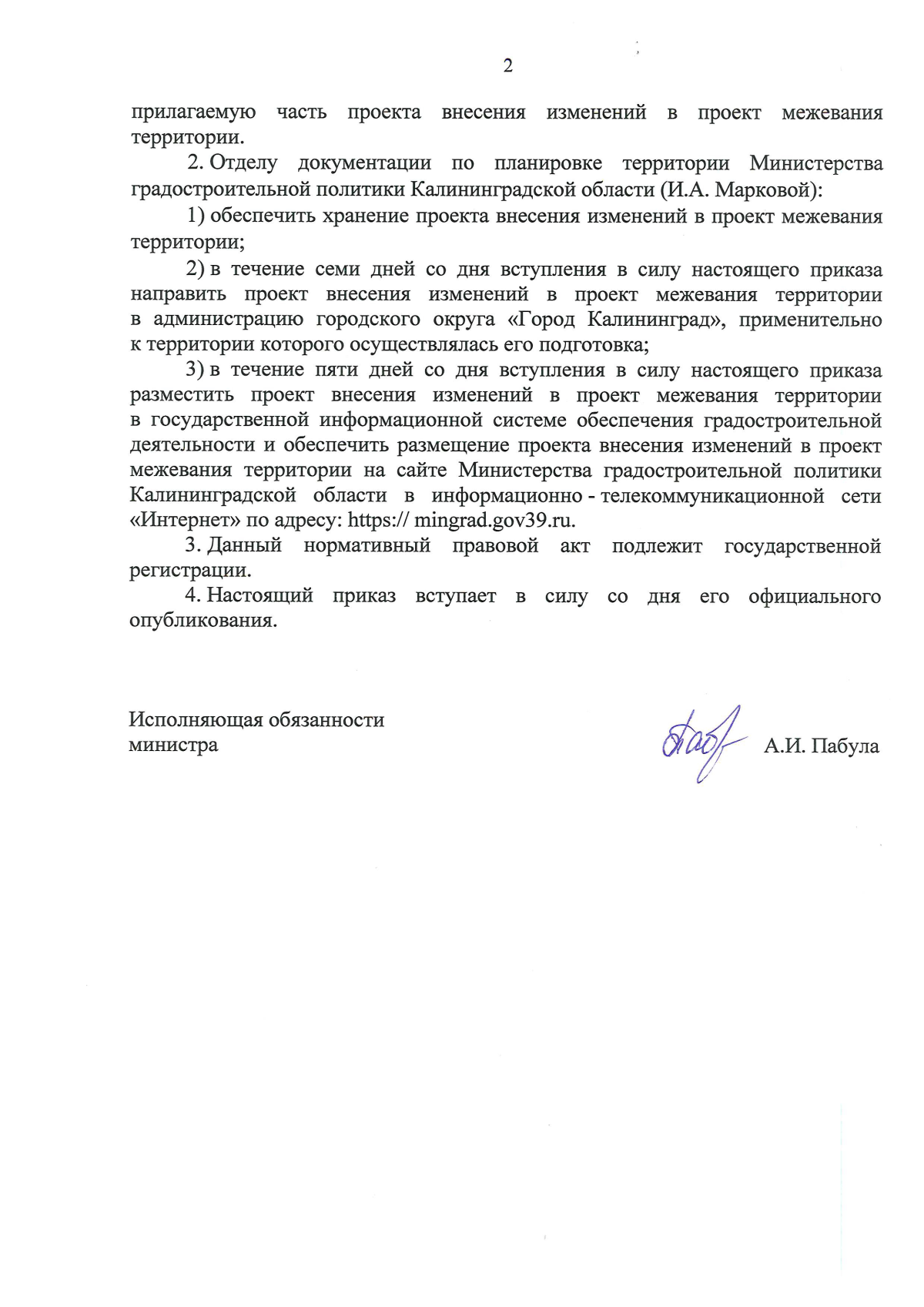 2

прилагаемую часть проекта внесения изменений в проект межевания территории.

2. Отделу документации по планировке территории Министерства градостроительной политики Калининградской области (И.А. Марковой):

1) обеспечить хранение проекта внесения изменений в проект межевания территории;

2) в течение семи дней со дня вступления в силу настоящего приказа направить проект внесения изменений в проект межевания территории в администрацию городского округа «Город Калининград», применительно к территории которого осуществлялась его подготовка;

3) в течение пяти дней со дня вступления в силу настоящего приказа разместить проект внесения изменений в проект межевания территории в государственной информационной системе обеспечения градостроительной деятельности и обеспечить размещение проекта внесения изменений в проект межевания территории на сайте Министерства градостроительной политики Калининградской области в информационно - телекоммуникационной сети «Интернет» по адресу: https:// mingrad.gov39.ru.

3. Данный нормативный правовой акт подлежит государственной регистрации.

4. Настоящий приказ вступает в силу со дня его официального опубликования.

Исполняющая обязанности министра

А.И. Пабула